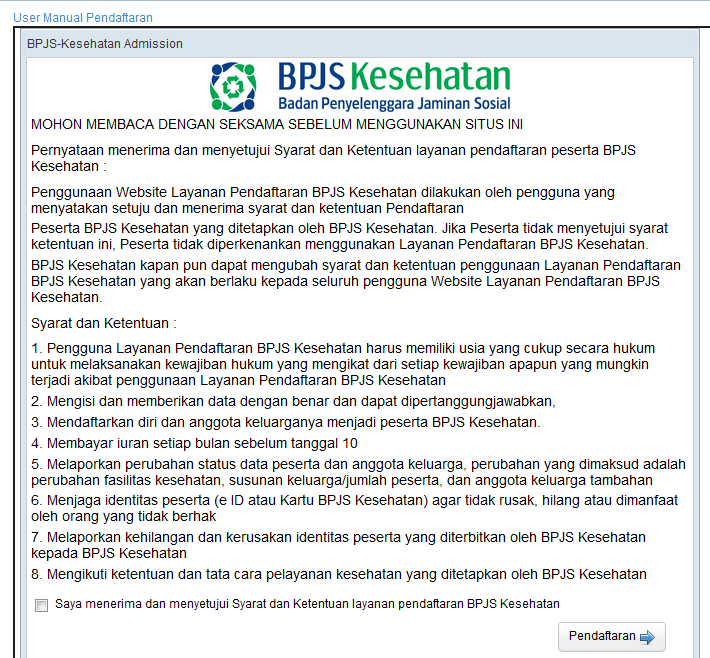 User Manual Pendaftaran

BPJS-Kesehatan Admission

BPJS Kesehatan
Badan Penyelenggara Jaminan Sosial

MOHON MEMBACA DENGAN SEKSAMA SEBELUM MENGGUNAKAN SITUS INI

Pernyataan menerima dan menyetujui Syarat dan Ketentuan layanan pendaftaran peserta BPJS Kesehatan :

Penggunaan Website Layanan Pendaftaran BPJS Kesehatan dilakukan oleh pengguna yang menyatakan setuju dan menerima syarat dan ketentuan Pendaftaran

Peserta BPJS Kesehatan yang ditetapkan oleh BPJS Kesehatan. Jika Peserta tidak menyetujui syarat ketentuan ini, Peserta tidak diperkenankan menggunakan Layanan Pendaftaran BPJS Kesehatan.

BPJS Kesehatan kapan pun dapat mengubah syarat dan ketentuan penggunaan Layanan Pendaftaran BPJS Kesehatan yang akan berlaku kepada seluruh pengguna Website Layanan Pendaftaran BPJS Kesehatan.

Syarat dan Ketentuan :

1. Pengguna Layanan Pendaftaran BPJS Kesehatan harus memiliki usia yang cukup secara hukum untuk melaksanakan kewajiban hukum yang mengikat dari setiap kewajiban apapun yang mungkin terjadi akibat penggunaan Layanan Pendaftaran BPJS Kesehatan

2. Mengisi dan memberikan data dengan benar dan dapat dipertanggungjawabkan,

3. Mendaftarkan diri dan anggota keluarganya menjadi peserta BPJS Kesehatan.

4. Membayar iuran setiap bulan sebelum tanggal 10

5. Melaporkan perubahan status data peserta dan anggota keluarga, perubahan yang dimaksud adalah perubahan fasilitas kesehatan, susunan keluarga/jumlah peserta, dan anggota keluarga tambahan

6. Menjaga identitas peserta (e ID atau Kartu BPJS Kesehatan) agar tidak rusak, hilang atau dimanfaat oleh orang yang tidak berhak

7. Melaporkan kehilangan dan kerusakan identitas peserta yang diterbitkan oleh BPJS Kesehatan kepada BPJS Kesehatan

8. Mengikuti ketentuan dan tata cara pelayanan kesehatan yang ditetapkan oleh BPJS Kesehatan

Saya menerima dan menyetujui Syarat dan Ketentuan layanan pendaftaran BPJS Kesehatan

Pendaftaran